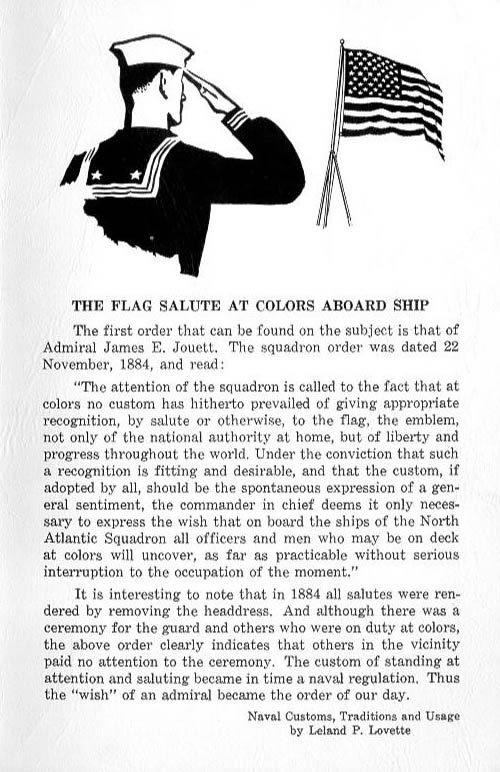 THE FLAG SALUTE AT COLORS ABOARD SHIP

The first order that can be found on the subject is that of Admiral James E. Jouett. The squadron order was dated 22 November, 1884, and read:

"The attention of the squadron is called to the fact that at colors no custom has hitherto prevailed of giving appropriate recognition, by salute or otherwise, to the flag, the emblem, not only of the national authority at home, but of liberty and progress throughout the world. Under the conviction that such a recognition is fitting and desirable, and that the custom, if adopted by all, should be the spontaneous expression of a general sentiment, the commander in chief deems it only necessary to express the wish that on board the ships of the North Atlantic Squadron all officers and men who may be on deck at colors will uncover, as far as practicable without serious interruption to the occupation of the moment."

It is interesting to note that in 1884 all salutes were rendered by removing the headdress. And although there was a ceremony for the guard and others who were on duty at colors, the above order clearly indicates that others in the vicinity paid no attention to the ceremony. The custom of standing at attention and saluting became in time a naval regulation. Thus the "wish" of an admiral became the order of our day.

Naval Customs, Traditions and Usage
by Leland P. Lovette